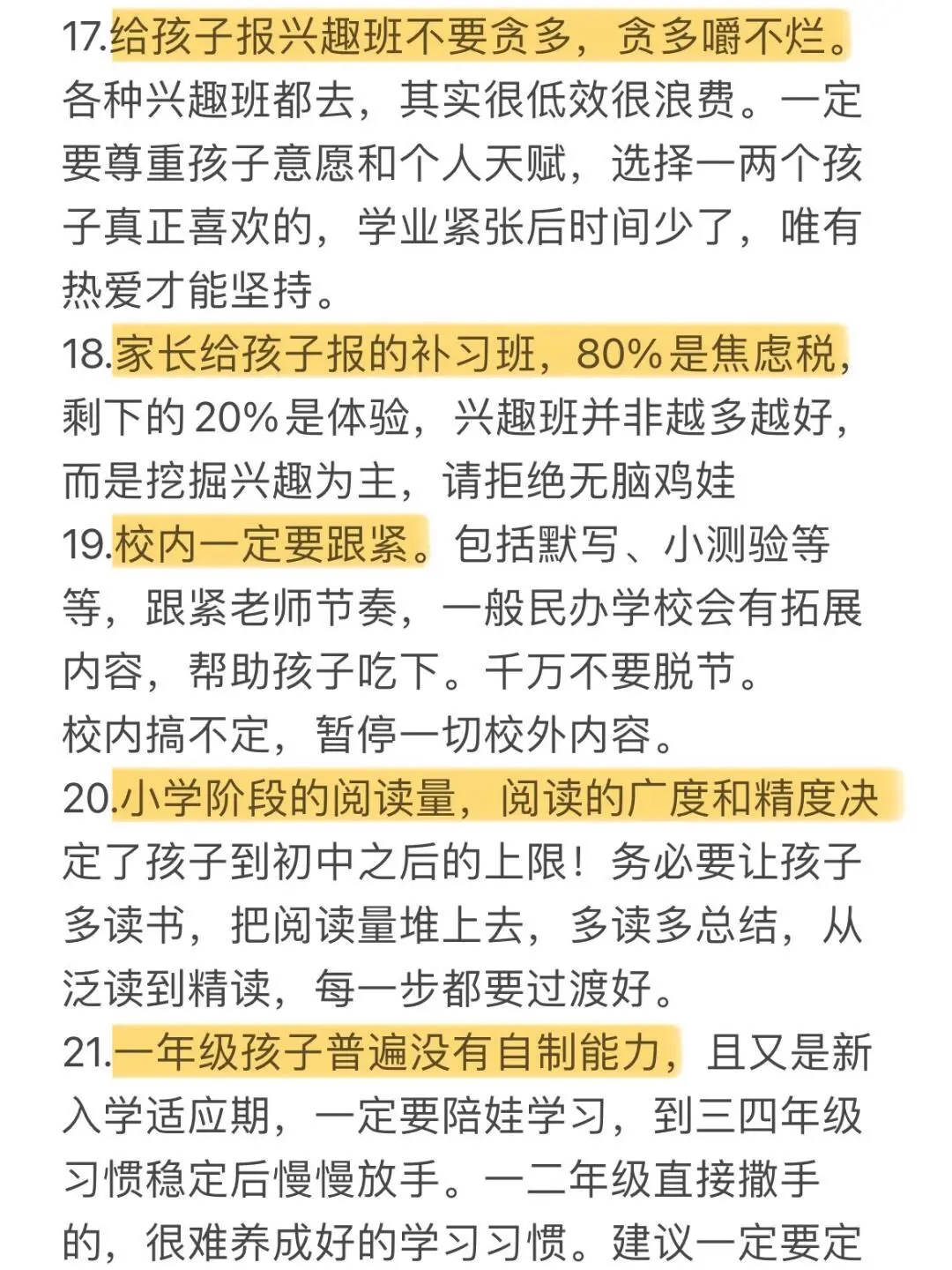 17.给孩子报兴趣班不要贪多，贪多嚼不烂。各种兴趣班都去，其实很低效很浪费。一定要尊重孩子意愿和个人天赋，选择一两个孩子真正喜欢的，学业紧张后时间少了，唯有热爱才能坚持。
18.家长给孩子报的补习班，80%是焦虑税，剩下的20%是体验，兴趣班并非越多越好，而是挖掘兴趣为主，请拒绝无脑鸡娃
19.校内一定要跟紧。包括默写、小测验等等，跟紧老师节奏，一般民办学校会有拓展内容，帮助孩子吃下。千万不要脱节。
校内搞不定，暂停一切校外内容。
20.小学阶段的阅读量，阅读的广度和精度决定了孩子到初中之后的上限！务必要让孩子多读书，把阅读量堆上去，多读多总结，从泛读到精读，每一步都要过渡好。
21.一年级孩子普遍没有自制能力，且又是新入学适应期，一定要陪娃学习，到三四年级习惯稳定后慢慢放手。一二年级直接撒手的，很难养成好的学习习惯。建议一定要定